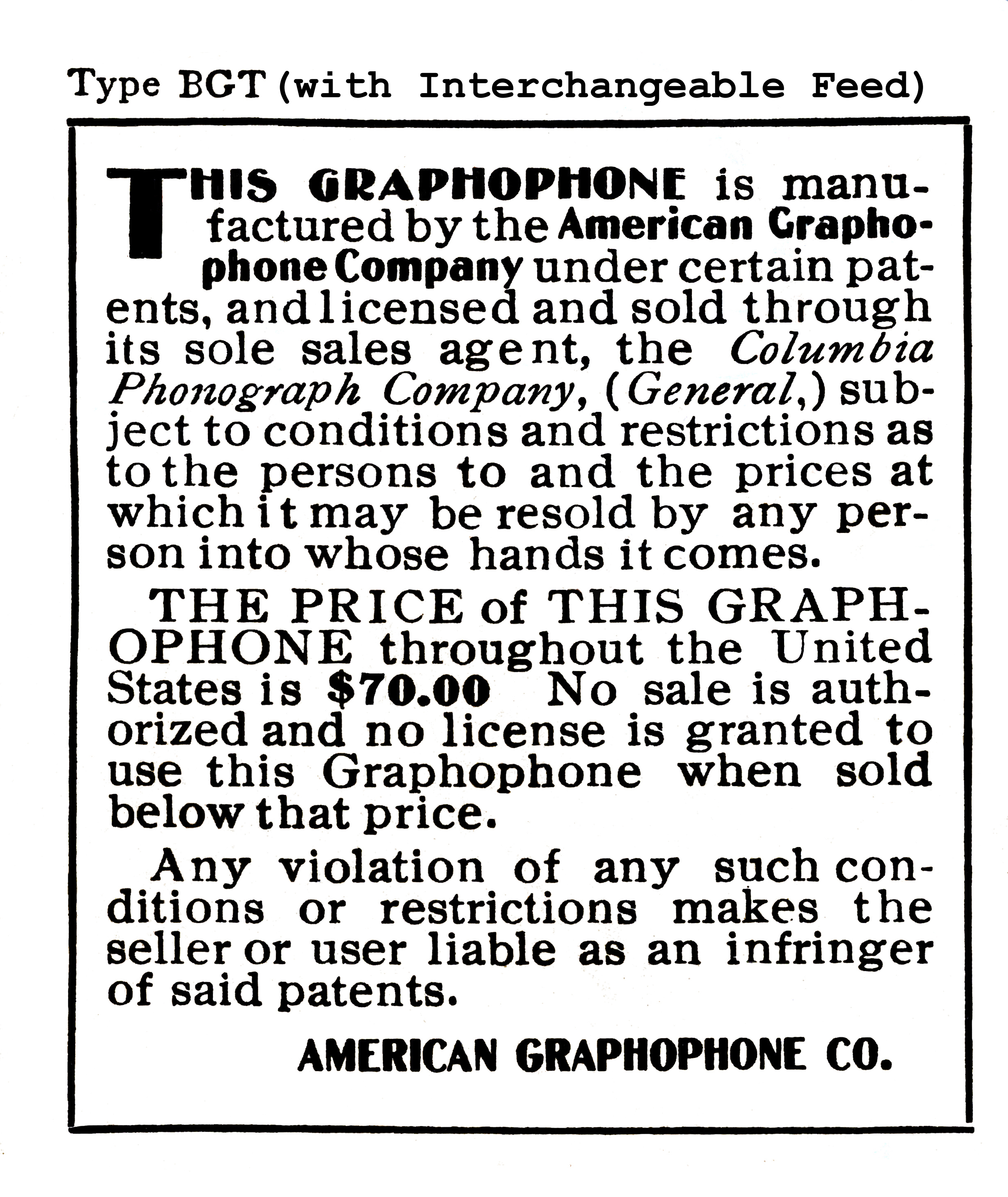 Type BGT (with Interchangeable Feed)

THIS GRAPHOPHONE is manufactured by the American Graphophone Company under certain patents, and licensed and sold through its sole sales agent, the Columbia Phonograph Company, (General,) subject to conditions and restrictions as to the persons to and the prices at which it may be resold by any person into whose hands it comes.

THE PRICE of THIS GRAPHOPHONE throughout the United States is $70.00 No sale is authorized and no license is granted to use this Graphophone when sold below that price.

Any violation of any such conditions or restrictions makes the seller or user liable as an infringer of said patents.

AMERICAN GRAPHOPHONE CO.